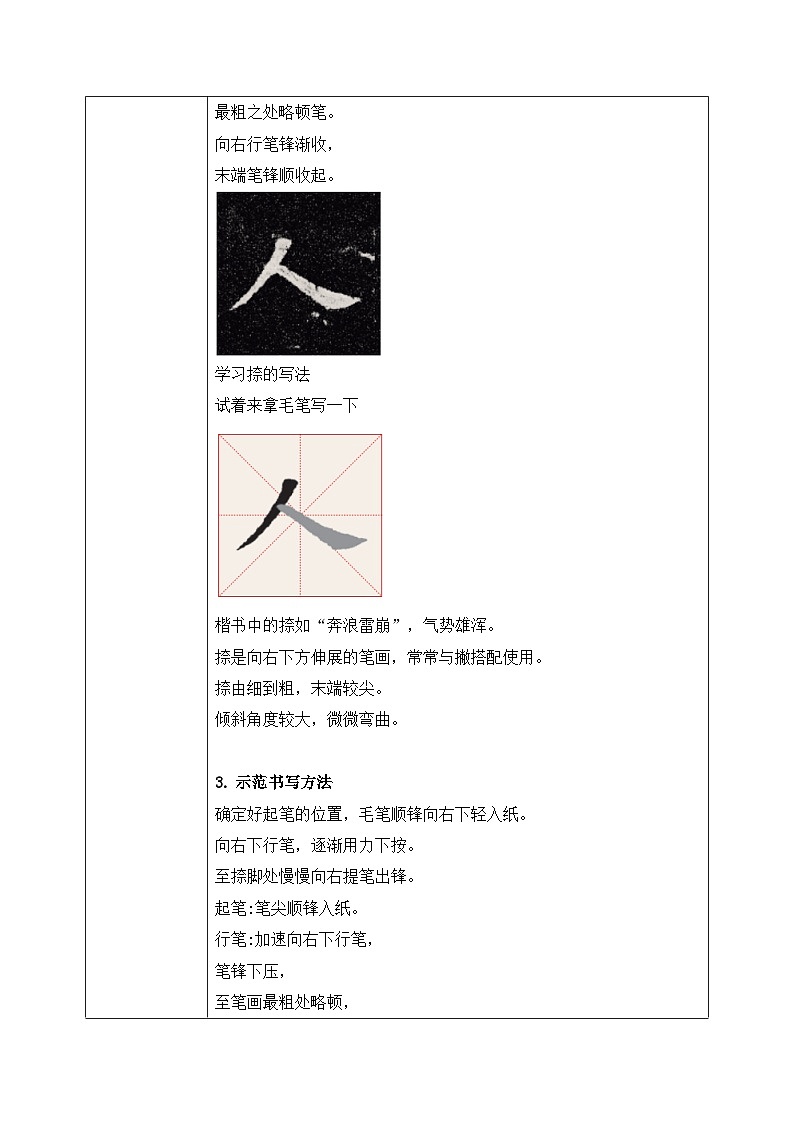 最粗之处略顿笔。
向右行笔锋渐收，
末端笔锋顺收起。

学习捺的写法
试着来拿毛笔写一下

楷书中的捺如“奔浪雷崩”，气势雄浑。
捺是向右下方伸展的笔画，常常与撇搭配使用。
捺由细到粗，末端较尖。
倾斜角度较大，微微弯曲。

3. 示范书写方法
确定好起笔的位置，毛笔顺锋向右下轻入纸。
向右下行笔，逐渐用力下按。
至捺脚处慢慢向右提笔出锋。
起笔:笔尖顺锋入纸。
行笔:加速向右下行笔，
笔锋下压，
至笔画最粗处略顿，